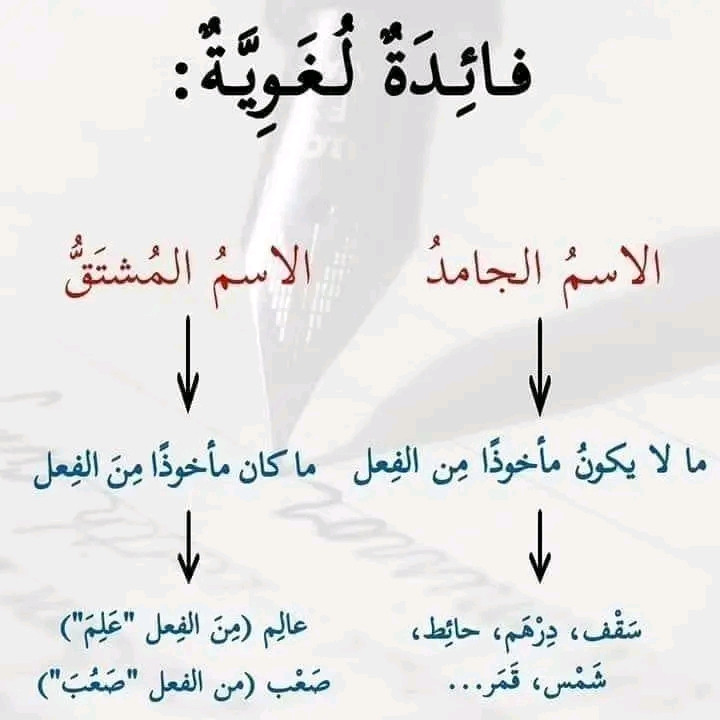 فائِدَةٌ لُغَوِيَّةٌ:

الاسمُ الجامدُ

ما لا يكونُ مأخوذًا مِن الفِعل

سَقْف، دِرْهَم، حائِط، شَمْس، قَمَر...

الاسمُ المُشتَقُّ

ما كان مأخوذًا مِنَ الفِعل

عالِم (مِنَ الفِعل "عَلِمَ")
صَعْب (من الفعل "صَعُبَ")